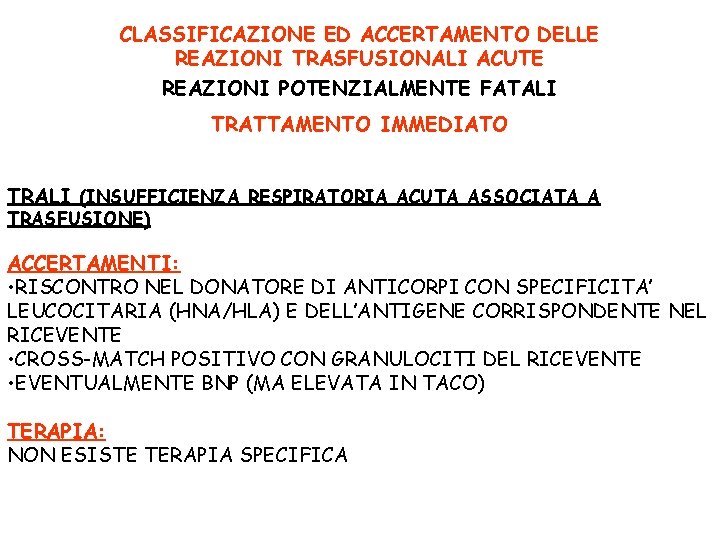 CLASSIFICAZIONE ED ACCERTAMENTO DELLE REAZIONI TRASFUSIONALI ACUTE

REAZIONI POTENZIALMENTE FATALI

TRATTAMENTO IMMEDIATO

TRALI (INSUFFICIENZA RESPIRATORIA ACUTA ASSOCIATA A TRASFUSIONE)

ACCERTAMENTI:
•RISCONTRO NEL DONATORE DI ANTICORPI CON SPECIFICITA' LEUCOCITARIA (HNA/HLA) E DELL'ANTIGENE CORRISPONDENTE NEL RICEVENTE
•CROSS-MATCH POSITIVO CON GRANULOCITI DEL RICEVENTE
•EVENTUALMENTE BNP (MA ELEVATA IN TACO)

TERAPIA:
NON ESISTE TERAPIA SPECIFICA